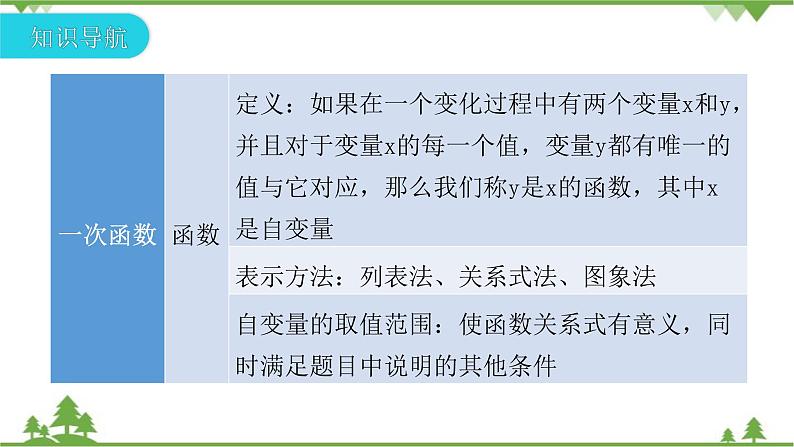 知识导航

| 一次函数 | 函数 | 定义：如果在一个变化过程中有两个变量x和y，并且对于变量x的每一个值，变量y都有唯一的值与它对应，那么我们称y是x的函数，其中x是自变量 |
|---|---|---|
| | | 表示方法：列表法、关系式法、图象法 |
| | | 自变量的取值范围：使函数关系式有意义，同时满足题目中说明的其他条件 |